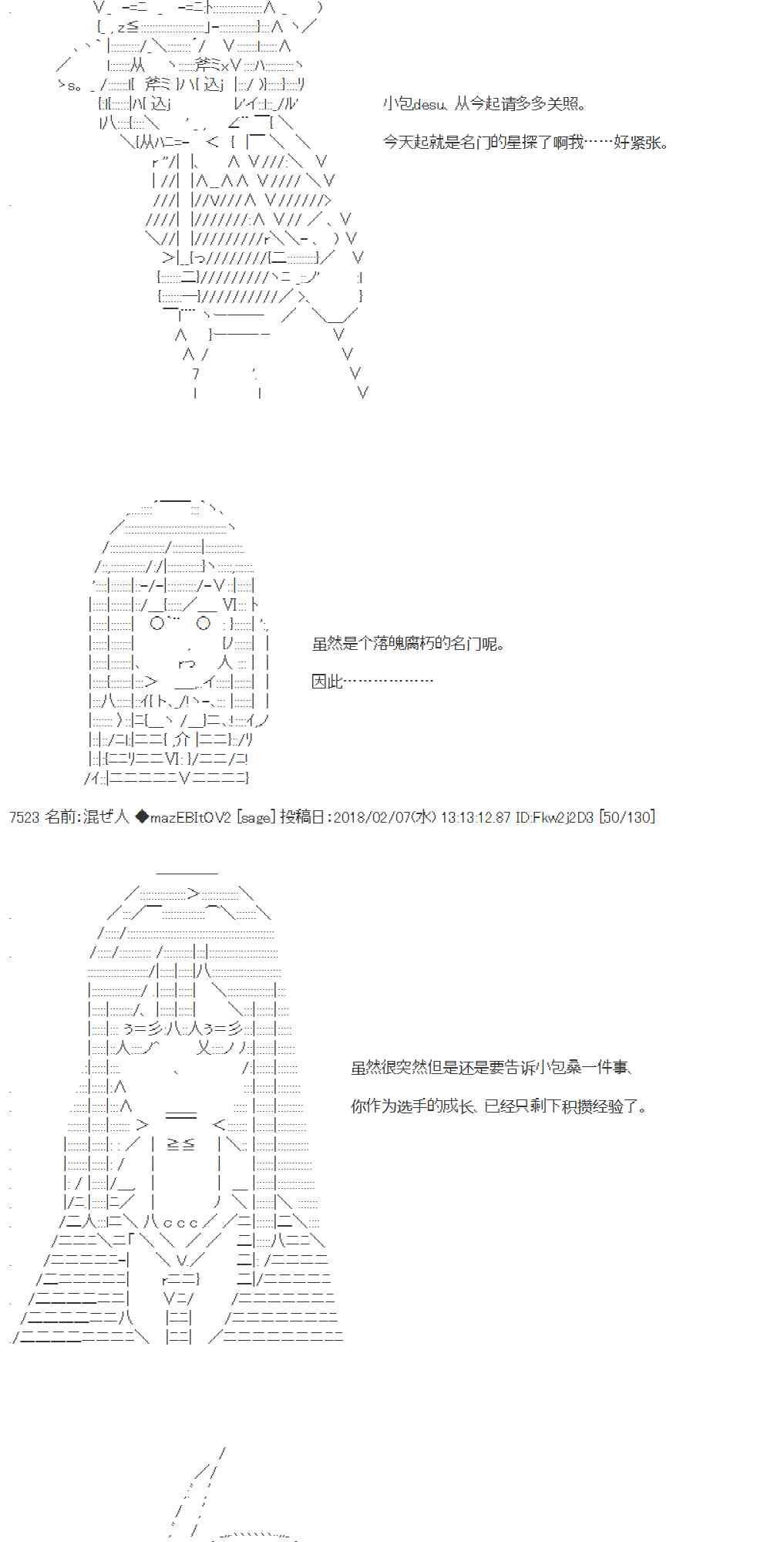 小包desu、从今起请多多关照。

今天起就是名门的星探了啊我……好紧张。

虽然是个落魄腐朽的名门呢。

因此………………

7523 名前:混ぜ人 ◆mazEBItOV2 [sage] 投稿日:2018/02/07(水) 13:13:12.87 ID:Fkw2j2D3 [50/130]

虽然很突然但是还是要告诉小包桑一件事、

你作为选手的成长、已经只剩下积攒经验了。